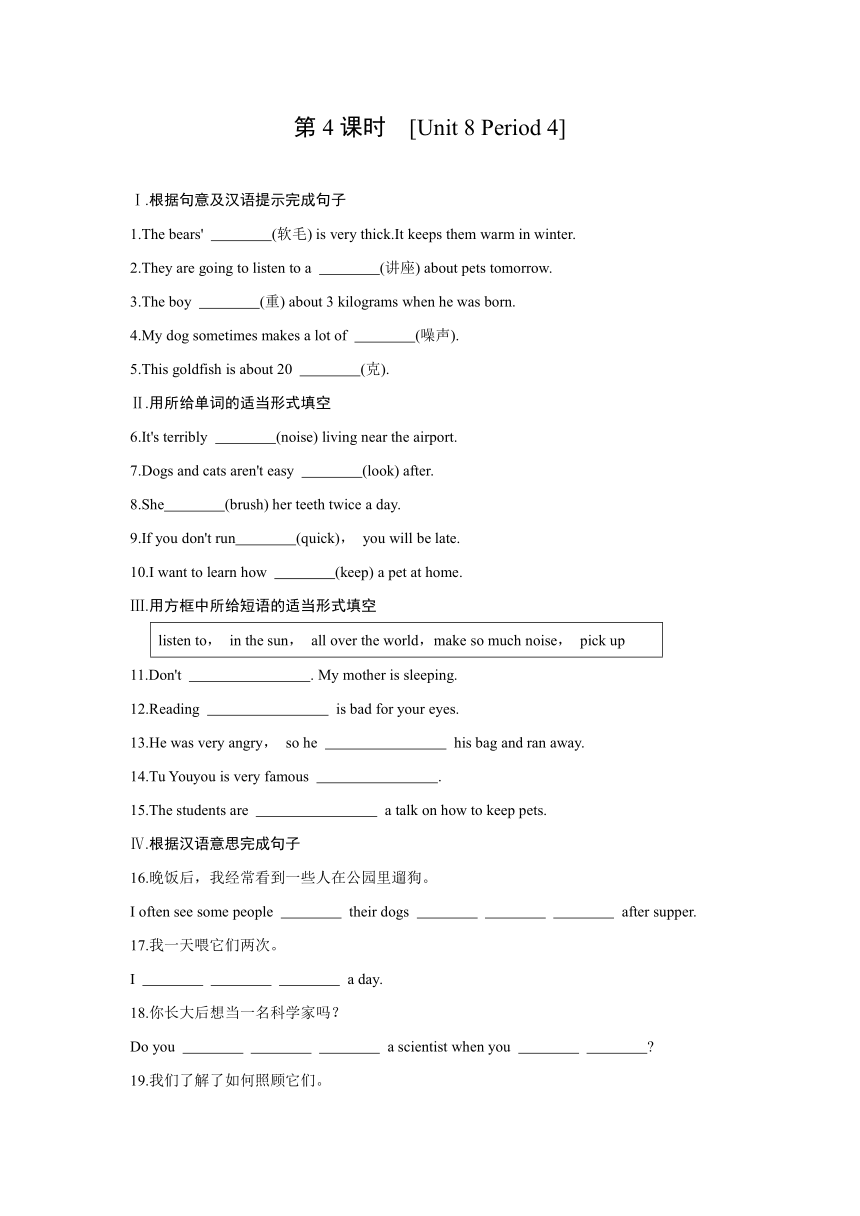 第 4 课时　[Unit 8 Period 4]

Ⅰ.根据句意及汉语提示完成句子

1.The bears' ________(软毛) is very thick.It keeps them warm in winter.

2.They are going to listen to a ________(讲座) about pets tomorrow.

3.The boy ________(重) about 3 kilograms when he was born.

4.My dog sometimes makes a lot of ________(噪声).

5.This goldfish is about 20 ________(克).

Ⅱ.用所给单词的适当形式填空

6.It's terribly ________(noise) living near the airport.

7.Dogs and cats aren't easy ________(look) after.

8.She________(brush) her teeth twice a day.

9.If you don't run________(quick)， you will be late.

10.I want to learn how ________(keep) a pet at home.

Ⅲ.用方框中所给短语的适当形式填空

listen to， in the sun， all over the world，make so much noise， pick up

11.Don't ________________. My mother is sleeping.

12.Reading ________________ is bad for your eyes.

13.He was very angry， so he ________________ his bag and ran away.

14.Tu Youyou is very famous ________________.

15.The students are ________________ a talk on how to keep pets.

Ⅳ.根据汉语意思完成句子

16.晚饭后，我经常看到一些人在公园里遛狗。

I often see some people ________ their dogs ________ ________ ________ after supper.

17.我一天喂它们两次。

I ________ ________ ________ a day.

18.你长大后想当一名科学家吗？

Do you ________ ________ ________ a scientist when you ________ ________?

19.我们了解了如何照顾它们。